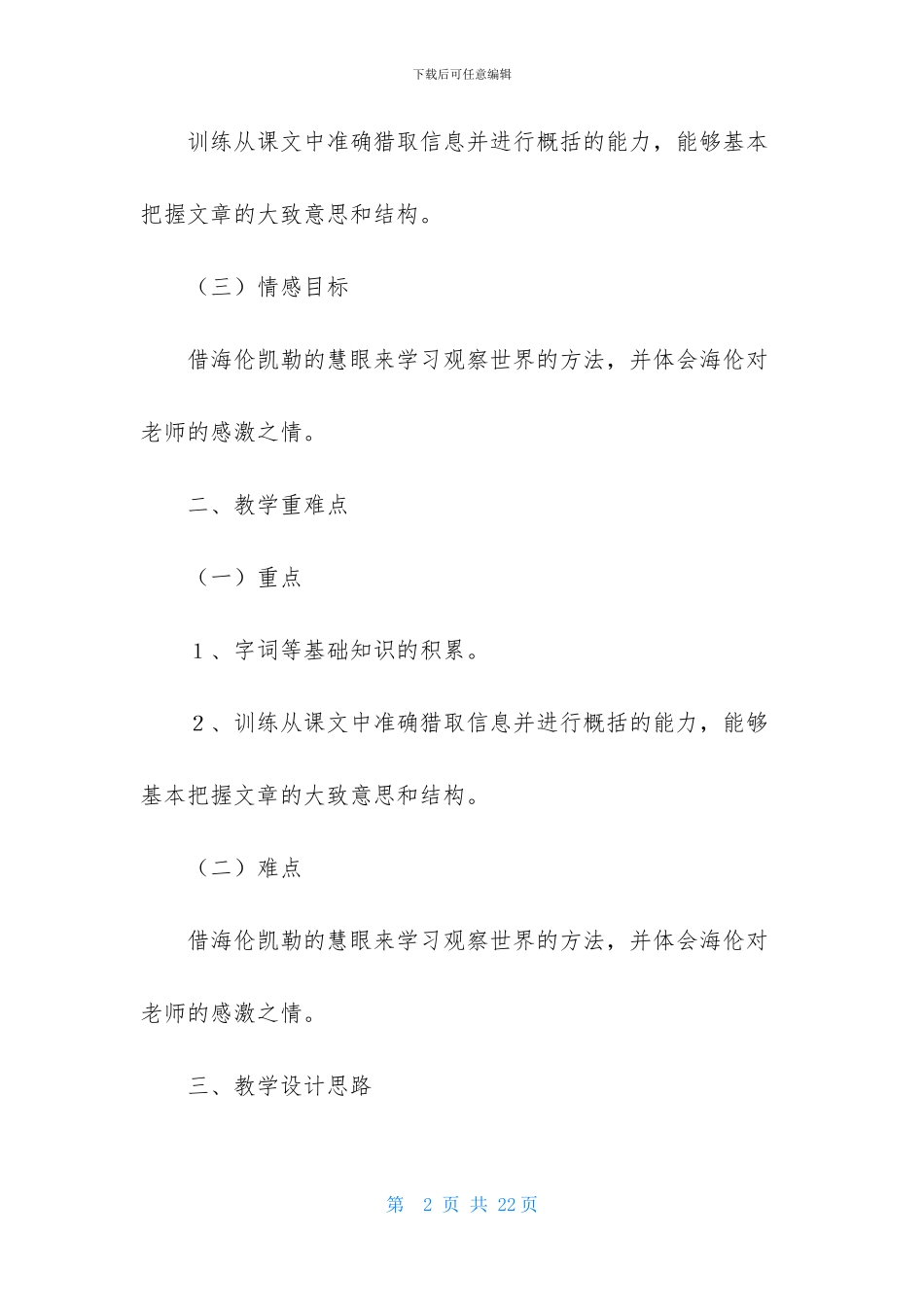 下载后可任意编辑

训练从课文中准确猎取信息并进行概括的能力，能够基本把握文章的大致意思和结构。

（三）情感目标

借海伦凯勒的慧眼来学习观察世界的方法，并体会海伦对老师的感激之情。

二、教学重难点

（一）重点

1、字词等基础知识的积累。

2、训练从课文中准确猎取信息并进行概括的能力，能够基本把握文章的大致意思和结构。

（二）难点

借海伦凯勒的慧眼来学习观察世界的方法，并体会海伦对老师的感激之情。

三、教学设计思路

第 2 页 共 22 页